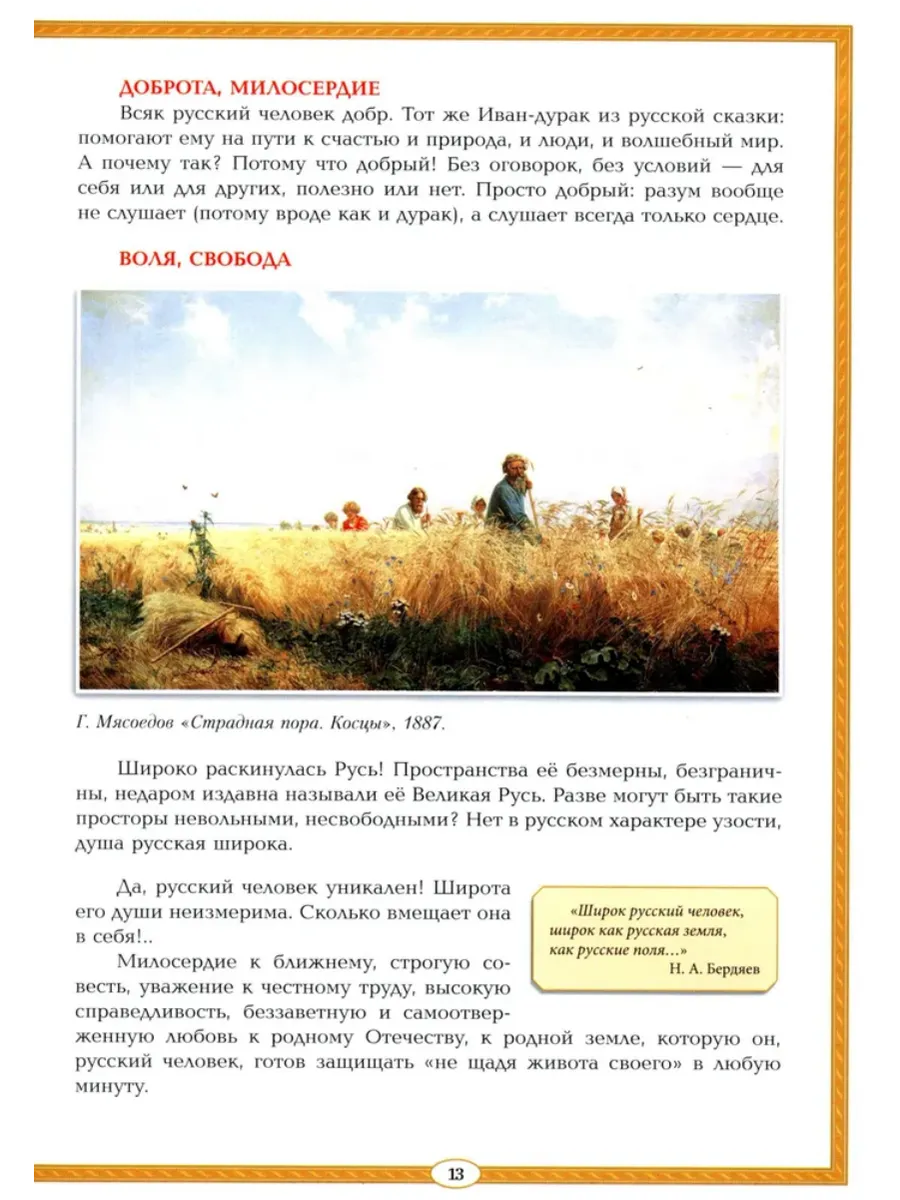 ДОБРОТА, МИЛОСЕРДИЕ

Всяк русский человек добр. Тот же Иван-дурак из русской сказки: помогают ему на пути к счастью и природа, и люди, и волшебный мир. А почему так? Потому что добрый! Без оговорок, без условий — для себя или для других, полезно или нет. Просто добрый: разум вообще не слушает (потому вроде как и дурак), а слушает всегда только сердце.

ВОЛЯ, СВОБОДА

Г. Мясоедов «Страдная пора. Косцы», 1887.

Широко раскинулась Русь! Пространства её безмерны, безграничны, недаром издавна называли её Великая Русь. Разве могут быть такие просторы невольными, несвободными? Нет в русском характере узости, душа русская широка.

Да, русский человек уникален! Широта его души неизмерима. Сколько вмещает она в себя!..

«Широк русский человек, широк как русская земля, как русские поля…»
Н. А. Бердяев

Милосердие к ближнему, строгую совесть, уважение к честному труду, высокую справедливость, беззаветную и самоотверженную любовь к родному Отечеству, к родной земле, которую он, русский человек, готов защищать «не щадя живота своего» в любую минуту.

13